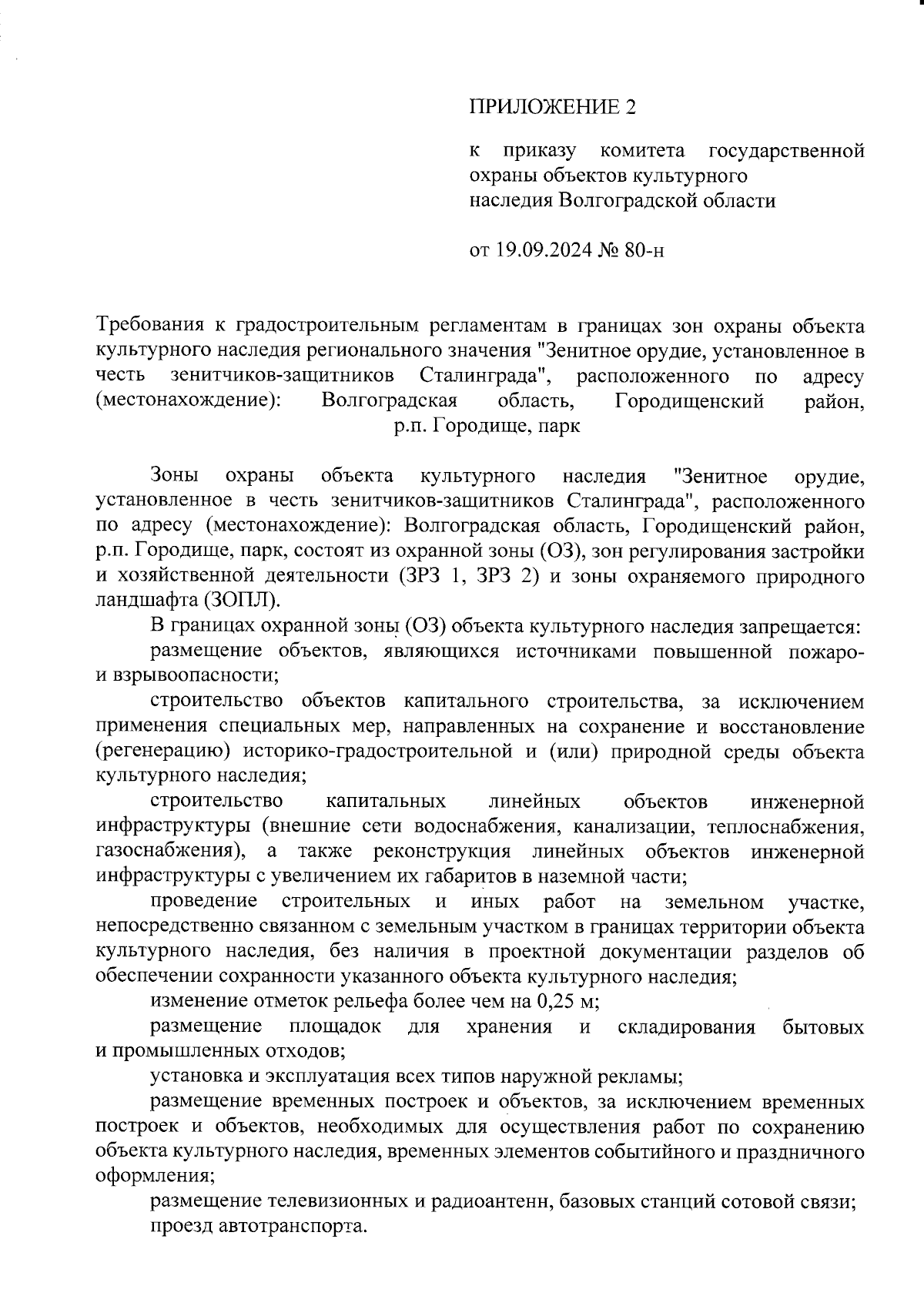 ПРИЛОЖЕНИЕ 2

к приказу комитета государственной охраны объектов культурного наследия Волгоградской области

от 19.09.2024 № 80-н

Требования к градостроительным регламентам в границах зон охраны объекта культурного наследия регионального значения "Зенитное орудие, установленное в честь зенитчиков-защитников Сталинграда", расположенного по адресу (местонахождение): Волгоградская область, Городищенский район, р.п. Городище, парк

Зоны охраны объекта культурного наследия "Зенитное орудие, установленное в честь зенитчиков-защитников Сталинграда", расположенного по адресу (местонахождение): Волгоградская область, Городищенский район, р.п. Городище, парк, состоят из охранной зоны (ОЗ), зон регулирования застройки и хозяйственной деятельности (ЗРЗ 1, ЗРЗ 2) и зоны охраняемого природного ландшафта (ЗОПЛ).

В границах охранной зоны (ОЗ) объекта культурного наследия запрещается:

размещение объектов, являющихся источниками повышенной пожаро- и взрывоопасности;

строительство объектов капитального строительства, за исключением применения специальных мер, направленных на сохранение и восстановление (регенерацию) историко-градостроительной и (или) природной среды объекта культурного наследия;

строительство капитальных линейных объектов инженерной инфраструктуры (внешние сети водоснабжения, канализации, теплоснабжения, газоснабжения), а также реконструкция линейных объектов инженерной инфраструктуры с увеличением их габаритов в наземной части;

проведение строительных и иных работ на земельном участке, непосредственно связанном с земельным участком в границах территории объекта культурного наследия, без наличия в проектной документации разделов об обеспечении сохранности указанного объекта культурного наследия;

изменение отметок рельефа более чем на 0,25 м;

размещение площадок для хранения и складирования бытовых и промышленных отходов;

установка и эксплуатация всех типов наружной рекламы;

размещение временных построек и объектов, за исключением временных построек и объектов, необходимых для осуществления работ по сохранению объекта культурного наследия, временных элементов событийного и праздничного оформления;

размещение телевизионных и радиоантенн, базовых станций сотовой связи;

проезд автотранспорта.